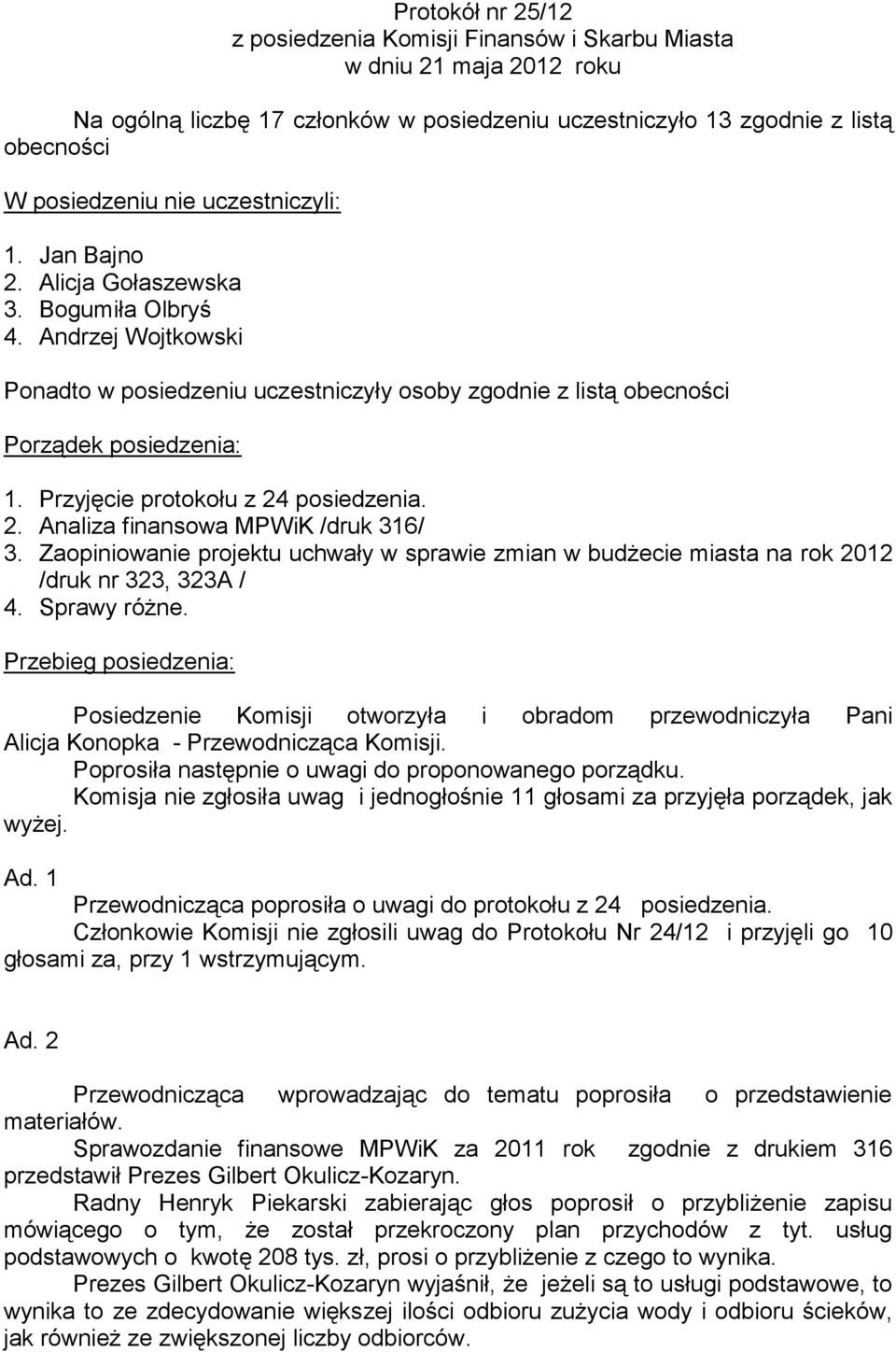 Protokół nr 25/12
z posiedzenia Komisji Finansów i Skarbu Miasta
w dniu 21 maja 2012 roku

Na ogólną liczbę 17 członków w posiedzeniu uczestniczyło 13 zgodnie z listą obecności

W posiedzeniu nie uczestniczyli:

1. Jan Bajno
2. Alicja Gołaszewska
3. Bogumiła Olbryś
4. Andrzej Wojtkowski

Ponadto w posiedzeniu uczestniczyły osoby zgodnie z listą obecności

Porządek posiedzenia:

1. Przyjęcie protokołu z 24 posiedzenia.
2. Analiza finansowa MPWiK /druk 316/
3. Zaopiniowanie projektu uchwały w sprawie zmian w budżecie miasta na rok 2012 /druk nr 323, 323A /
4. Sprawy różne.

Przebieg posiedzenia:

Posiedzenie Komisji otworzyła i obradom przewodniczyła Pani Alicja Konopka - Przewodnicząca Komisji.
Poprosiła następnie o uwagi do proponowanego porządku.
Komisja nie zgłosiła uwag i jednogłośnie 11 głosami za przyjęła porządek, jak wyżej.

Ad. 1
Przewodnicząca poprosiła o uwagi do protokołu z 24 posiedzenia.
Członkowie Komisji nie zgłosili uwag do Protokołu Nr 24/12 i przyjęli go 10 głosami za, przy 1 wstrzymującym.

Ad. 2

Przewodnicząca wprowadzając do tematu poprosiła o przedstawienie materiałów.
Sprawozdanie finansowe MPWiK za 2011 rok zgodnie z drukiem 316 przedstawił Prezes Gilbert Okulicz-Kozaryn.
Radny Henryk Piekarski zabierając głos poprosił o przybliżenie zapisu mówiącego o tym, że został przekroczony plan przychodów z tyt. usług podstawowych o kwotę 208 tys. zł, prosi o przybliżenie z czego to wynika.
Prezes Gilbert Okulicz-Kozaryn wyjaśnił, że jeżeli są to usługi podstawowe, to wynika to ze zdecydowanie większej ilości odbioru zużycia wody i odbioru ścieków, jak również ze zwiększonej liczby odbiorców.